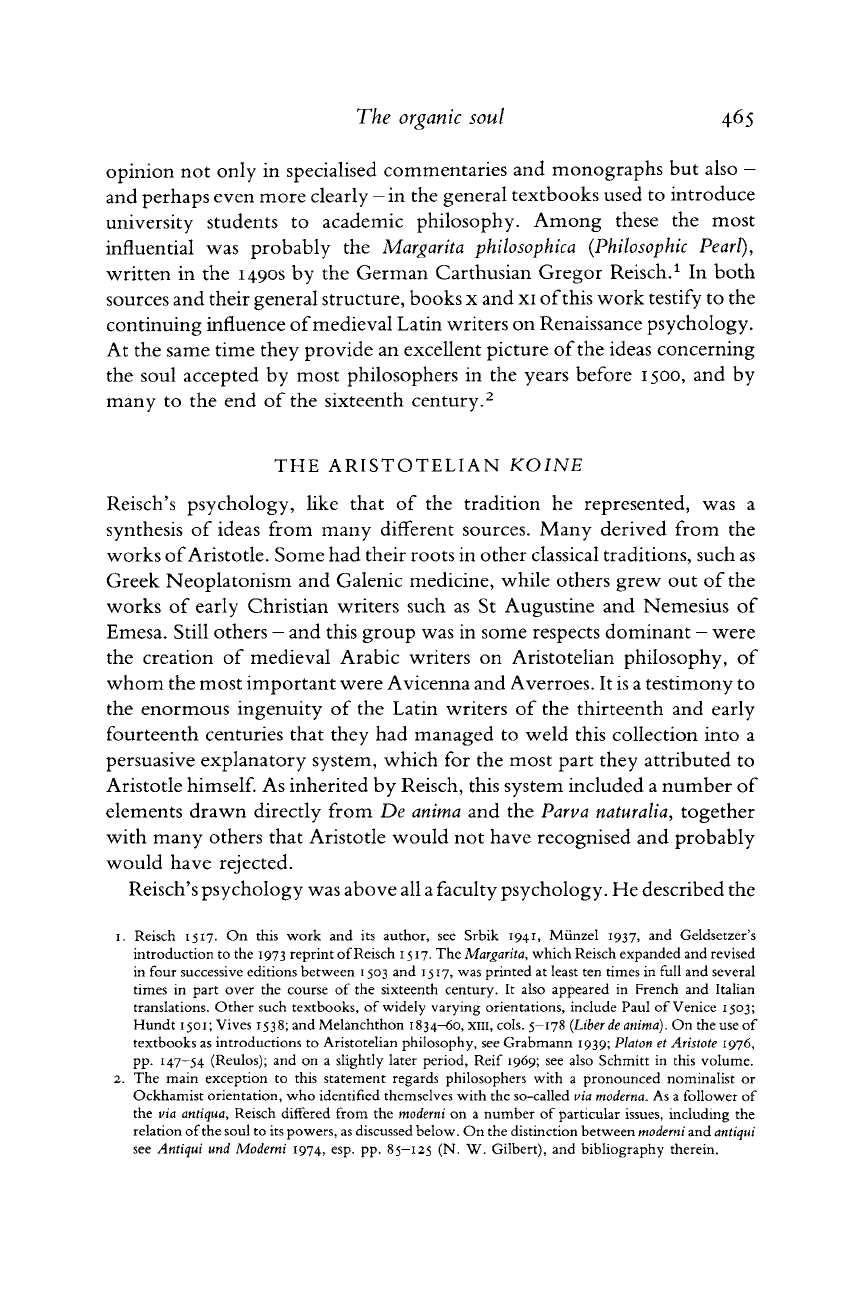 The organic soul 465

opinion not only in specialised commentaries and monographs but also – and perhaps even more clearly – in the general textbooks used to introduce university students to academic philosophy. Among these the most influential was probably the Margarita philosophica (Philosophic Pearl), written in the 1490s by the German Carthusian Gregor Reisch.$^1$ In both sources and their general structure, books x and xi of this work testify to the continuing influence of medieval Latin writers on Renaissance psychology. At the same time they provide an excellent picture of the ideas concerning the soul accepted by most philosophers in the years before 1500, and by many to the end of the sixteenth century.$^2$

THE ARISTOTELIAN KOINE

Reisch's psychology, like that of the tradition he represented, was a synthesis of ideas from many different sources. Many derived from the works of Aristotle. Some had their roots in other classical traditions, such as Greek Neoplatonism and Galenic medicine, while others grew out of the works of early Christian writers such as St Augustine and Nemesius of Emesa. Still others – and this group was in some respects dominant – were the creation of medieval Arabic writers on Aristotelian philosophy, of whom the most important were Avicenna and Averroes. It is a testimony to the enormous ingenuity of the Latin writers of the thirteenth and early fourteenth centuries that they had managed to weld this collection into a persuasive explanatory system, which for the most part they attributed to Aristotle himself. As inherited by Reisch, this system included a number of elements drawn directly from De anima and the Parva naturalia, together with many others that Aristotle would not have recognised and probably would have rejected.

Reisch's psychology was above all a faculty psychology. He described the

1. Reisch 1517. On this work and its author, see Srbik 1941, Münzel 1937, and Geldsetzer's introduction to the 1973 reprint of Reisch 1517. The Margarita, which Reisch expanded and revised in four successive editions between 1503 and 1517, was printed at least ten times in full and several times in part over the course of the sixteenth century. It also appeared in French and Italian translations. Other such textbooks, of widely varying orientations, include Paul of Venice 1503; Hundt 1501; Vives 1538; and Melanchthon 1834–60, xiii, cols. 5–178 (Liber de anima). On the use of textbooks as introductions to Aristotelian philosophy, see Grabmann 1939; Platon et Aristote 1976, pp. 147–54 (Reulos); and on a slightly later period, Reif 1969; see also Schmitt in this volume.
2. The main exception to this statement regards philosophers with a pronounced nominalist or Ockhamist orientation, who identified themselves with the so-called via moderna. As a follower of the via antiqua, Reisch differed from the moderni on a number of particular issues, including the relation of the soul to its powers, as discussed below. On the distinction between moderni and antiqui see Antiqui und Moderni 1974, esp. pp. 85–125 (N. W. Gilbert), and bibliography therein.